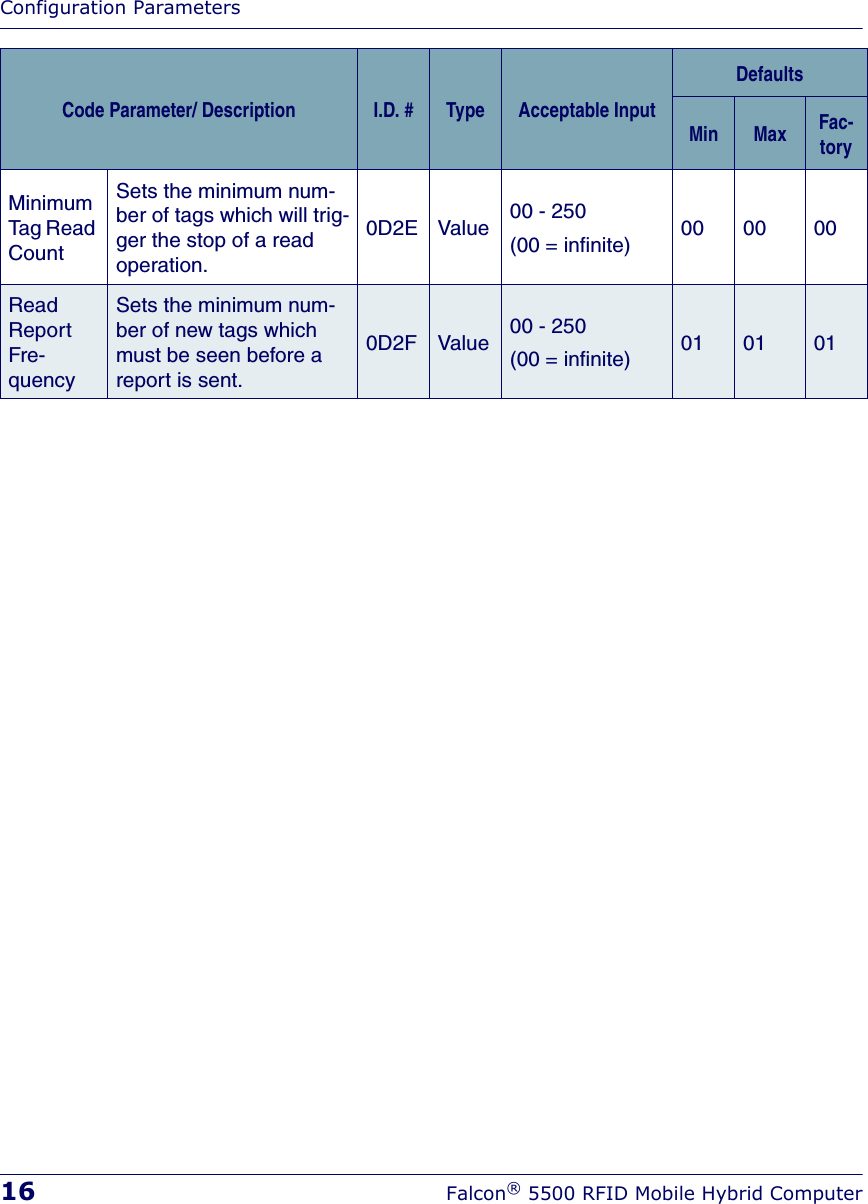 Configuration Parameters

| Code Parameter/ Description | | I.D. # | Type | Acceptable Input | Defaults Min | Defaults Max | Defaults Factory |
|---|---|---|---|---|---|---|---|
| Minimum Tag Read Count | Sets the minimum number of tags which will trigger the stop of a read operation. | 0D2E | Value | 00 - 250 (00 = infinite) | 00 | 00 | 00 |
| Read Report Frequency | Sets the minimum number of new tags which must be seen before a report is sent. | 0D2F | Value | 00 - 250 (00 = infinite) | 01 | 01 | 01 |

16 Falcon® 5500 RFID Mobile Hybrid Computer